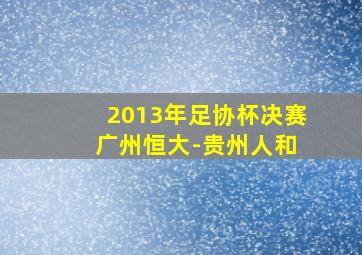 2013年足协杯决赛
广州恒大-贵州人和